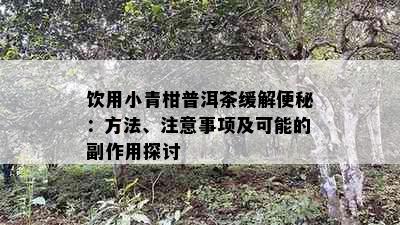 饮用小青柑普洱茶缓解便秘：方法、注意事项及可能的副作用探讨